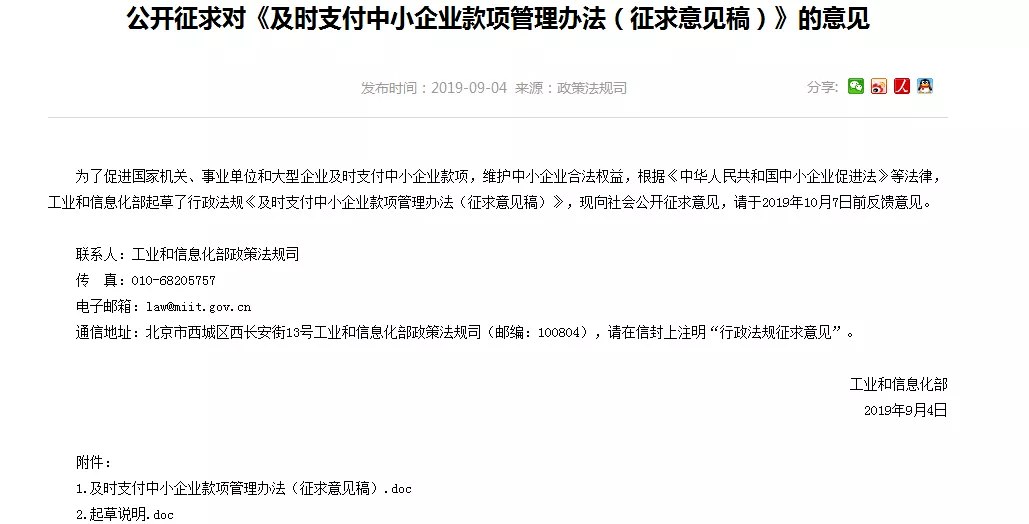 公开征求对《及时支付中小企业款项管理办法（征求意见稿）》的意见

发布时间：2019-09-04 来源：政策法规司

分享：

为了促进国家机关、事业单位和大型企业及时支付中小企业款项，维护中小企业合法权益，根据《中华人民共和国中小企业促进法》等法律，工业和信息化部起草了行政法规《及时支付中小企业款项管理办法（征求意见稿）》，现向社会公开征求意见，请于2019年10月7日前反馈意见。

联系人：工业和信息化部政策法规司
传　真：010-68205757
电子邮箱：law@miit.gov.cn
通信地址：北京市西城区西长安街13号工业和信息化部政策法规司（邮编：100804），请在信封上注明“行政法规征求意见”。

工业和信息化部
2019年9月4日

附件：
1.及时支付中小企业款项管理办法（征求意见稿）.doc
2.起草说明.doc